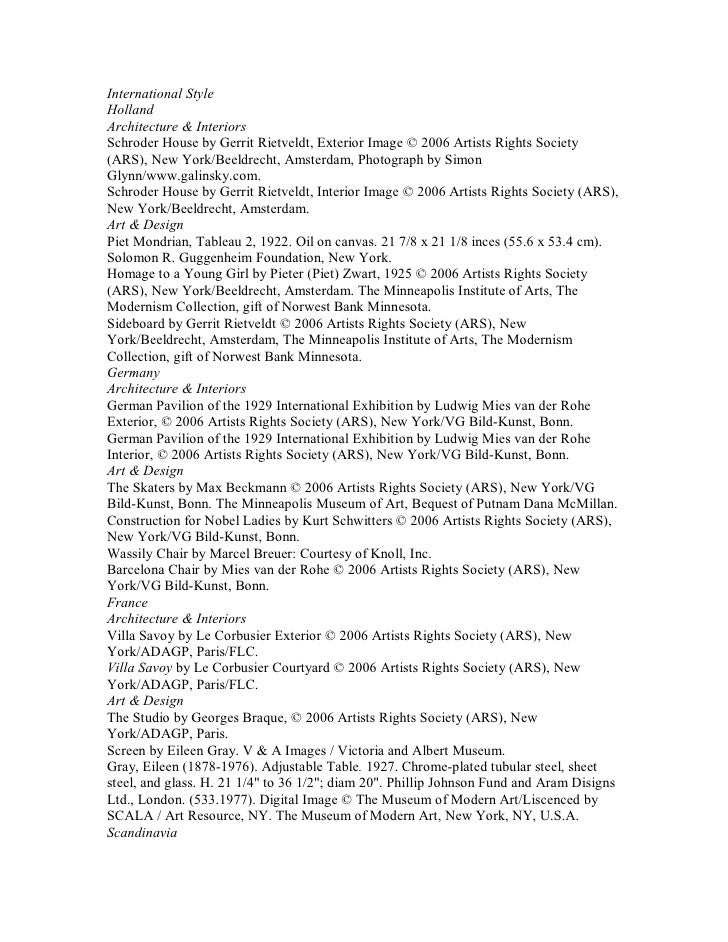 International Style
Holland
Architecture & Interiors
Schroder House by Gerrit Rietveldt, Exterior Image © 2006 Artists Rights Society (ARS), New York/Beeldrecht, Amsterdam, Photograph by Simon Glynn/www.galinsky.com.
Schroder House by Gerrit Rietveldt, Interior Image © 2006 Artists Rights Society (ARS), New York/Beeldrecht, Amsterdam.
Art & Design
Piet Mondrian, Tableau 2, 1922. Oil on canvas. 21 7/8 x 21 1/8 inces (55.6 x 53.4 cm). Solomon R. Guggenheim Foundation, New York.
Homage to a Young Girl by Pieter (Piet) Zwart, 1925 © 2006 Artists Rights Society (ARS), New York/Beeldrecht, Amsterdam. The Minneapolis Institute of Arts, The Modernism Collection, gift of Norwest Bank Minnesota.
Sideboard by Gerrit Rietveldt © 2006 Artists Rights Society (ARS), New York/Beeldrecht, Amsterdam, The Minneapolis Institute of Arts, The Modernism Collection, gift of Norwest Bank Minnesota.
Germany
Architecture & Interiors
German Pavilion of the 1929 International Exhibition by Ludwig Mies van der Rohe Exterior, © 2006 Artists Rights Society (ARS), New York/VG Bild-Kunst, Bonn.
German Pavilion of the 1929 International Exhibition by Ludwig Mies van der Rohe Interior, © 2006 Artists Rights Society (ARS), New York/VG Bild-Kunst, Bonn.
Art & Design
The Skaters by Max Beckmann © 2006 Artists Rights Society (ARS), New York/VG Bild-Kunst, Bonn. The Minneapolis Museum of Art, Bequest of Putnam Dana McMillan.
Construction for Nobel Ladies by Kurt Schwitters © 2006 Artists Rights Society (ARS), New York/VG Bild-Kunst, Bonn.
Wassily Chair by Marcel Breuer: Courtesy of Knoll, Inc.
Barcelona Chair by Mies van der Rohe © 2006 Artists Rights Society (ARS), New York/VG Bild-Kunst, Bonn.
France
Architecture & Interiors
Villa Savoy by Le Corbusier Exterior © 2006 Artists Rights Society (ARS), New York/ADAGP, Paris/FLC.
Villa Savoy by Le Corbusier Courtyard © 2006 Artists Rights Society (ARS), New York/ADAGP, Paris/FLC.
Art & Design
The Studio by Georges Braque, © 2006 Artists Rights Society (ARS), New York/ADAGP, Paris.
Screen by Eileen Gray. V & A Images / Victoria and Albert Museum.
Gray, Eileen (1878-1976). Adjustable Table. 1927. Chrome-plated tubular steel, sheet steel, and glass. H. 21 1/4" to 36 1/2"; diam 20". Phillip Johnson Fund and Aram Disigns Ltd., London. (533.1977). Digital Image © The Museum of Modern Art/Liscenced by SCALA / Art Resource, NY. The Museum of Modern Art, New York, NY, U.S.A.
Scandinavia